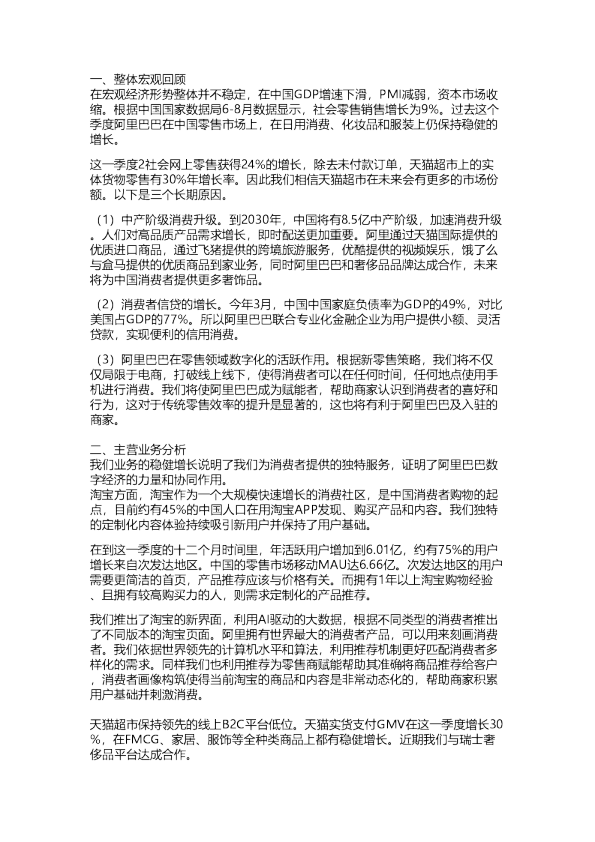 一、整体宏观回顾
在宏观经济形势整体并不稳定，在中国GDP增速下滑，PMI减弱，资本市场收缩。根据中国国家数据局6-8月数据显示，社会零售销售增长为9%。过去这个季度阿里巴巴在中国零售市场上，在日用消费、化妆品和服装上仍保持稳健的增长。

这一季度2社会网上零售获得24%的增长，除去未付款订单，天猫超市上的实体货物零售有30%年增长率。因此我们相信天猫超市在未来会有更多的市场份额。以下是三个长期原因。

（1）中产阶级消费升级。到2030年，中国将有8.5亿中产阶级，加速消费升级。人们对高品质产品需求增长，即时配送更加重要。阿里通过天猫国际提供的优质进口商品，通过飞猪提供的跨境旅游服务，优酷提供的视频娱乐，饿了么与盒马提供的优质商品到家业务，同时阿里巴巴和奢侈品品牌达成合作，未来将为中国消费者提供更多奢饰品。

（2）消费者信贷的增长。今年3月，中国中国家庭负债率为GDP的49%，对比美国占GDP的77%。所以阿里巴巴联合专业化金融企业为用户提供小额、灵活贷款，实现便利的信用消费。

（3）阿里巴巴在零售领域数字化的活跃作用。根据新零售策略，我们将不仅仅局限于电商，打破线上线下，使得消费者可以在任何时间，任何地点使用手机进行消费。我们将使阿里巴巴成为赋能者，帮助商家认识到消费者的喜好和行为，这对于传统零售效率的提升是显著的，这也将有利于阿里巴巴及入驻的商家。

二、主营业务分析
我们业务的稳健增长说明了我们为消费者提供的独特服务，证明了阿里巴巴数字经济的力量和协同作用。
淘宝方面，淘宝作为一个大规模快速增长的消费社区，是中国消费者购物的起点，目前约有45%的中国人口在用淘宝APP发现、购买产品和内容。我们独特的定制化内容体验持续吸引新用户并保持了用户基础。

在到这一季度的十二个月时间里，年活跃用户增加到6.01亿，约有75%的用户增长来自次发达地区。中国的零售市场移动MAU达6.66亿。次发达地区的用户需要更简洁的首页，产品推荐应该与价格有关。而拥有1年以上淘宝购物经验、且拥有较高购买力的人，则需求定制化的产品推荐。

我们推出了淘宝的新界面，利用AI驱动的大数据，根据不同类型的消费者推出了不同版本的淘宝页面。阿里拥有世界最大的消费者产品，可以用来刻画消费者。我们依据世界领先的计算机水平和算法，利用推荐机制更好匹配消费者多样化的需求。同样我们也利用推荐为零售商赋能帮助其准确将商品推荐给客户，消费者画像构筑使得当前淘宝的商品和内容是非常动态化的，帮助商家积累用户基础并刺激消费。

天猫超市保持领先的线上B2C平台低位。天猫实货支付GMV在这一季度增长30%，在FMCG、家居、服饰等全种类商品上都有稳健增长。近期我们与瑞士奢侈品平台达成合作。